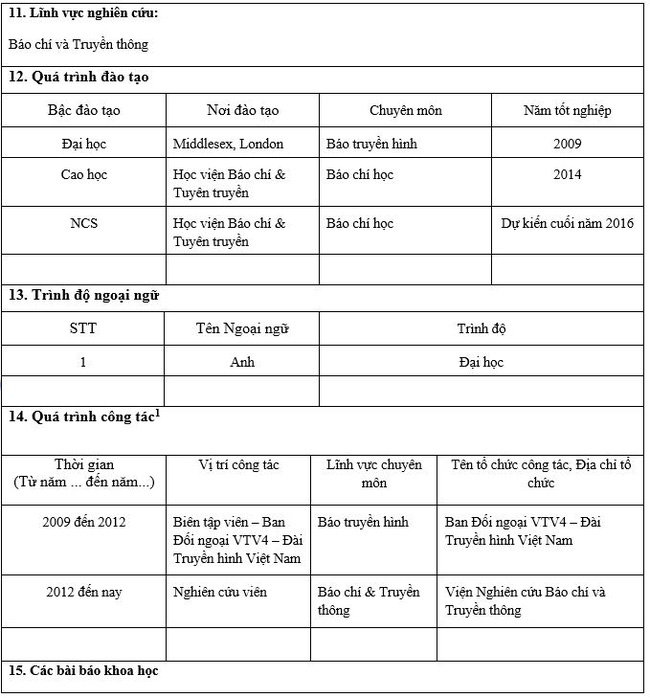 **11. Lĩnh vực nghiên cứu:**

Báo chí và Truyền thông

**12. Quá trình đào tạo**

| Bậc đào tạo | Nơi đào tạo | Chuyên môn | Năm tốt nghiệp |
|---|---|---|---|
| Đại học | Middlesex, London | Báo truyền hình | 2009 |
| Cao học | Học viện Báo chí & Tuyên truyền | Báo chí học | 2014 |
| NCS | Học viện Báo chí & Tuyên truyền | Báo chí học | Dự kiến cuối năm 2016 |
| | | | |

**13. Trình độ ngoại ngữ**

| STT | Tên Ngoại ngữ | Trình độ |
|---|---|---|
| 1 | Anh | Đại học |
| | | |

**14. Quá trình công tác$^1$**

| Thời gian (Từ năm ... đến năm...) | Vị trí công tác | Lĩnh vực chuyên môn | Tên tổ chức công tác, Địa chỉ tổ chức |
|---|---|---|---|
| 2009 đến 2012 | Biên tập viên – Ban Đối ngoại VTV4 – Đài Truyền hình Việt Nam | Báo truyền hình | Ban Đối ngoại VTV4 – Đài Truyền hình Việt Nam |
| 2012 đến nay | Nghiên cứu viên | Báo chí & Truyền thông | Viện Nghiên cứu Báo chí và Truyền thông |
| | | | |

**15. Các bài báo khoa học**